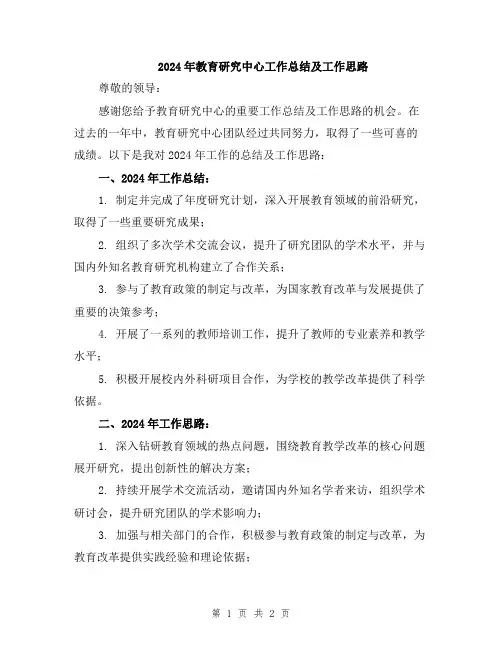 2024年教育研究中心工作总结及工作思路

尊敬的领导：

感谢您给予教育研究中心的重要工作总结及工作思路的机会。在过去的一年中，教育研究中心团队经过共同努力，取得了一些可喜的成绩。以下是我对2024年工作的总结及工作思路：

一、2024年工作总结：

1. 制定并完成了年度研究计划，深入开展教育领域的前沿研究，取得了一些重要研究成果；

2. 组织了多次学术交流会议，提升了研究团队的学术水平，并与国内外知名教育研究机构建立了合作关系；

3. 参与了教育政策的制定与改革，为国家教育改革与发展提供了重要的决策参考；

4. 开展了一系列的教师培训工作，提升了教师的专业素养和教学水平；

5. 积极开展校内外科研项目合作，为学校的教学改革提供了科学依据。

二、2024年工作思路：

1. 深入钻研教育领域的热点问题，围绕教育教学改革的核心问题展开研究，提出创新性的解决方案；

2. 持续开展学术交流活动，邀请国内外知名学者来访，组织学术研讨会，提升研究团队的学术影响力；

3. 加强与相关部门的合作，积极参与教育政策的制定与改革，为教育改革提供实践经验和理论依据；

第 1 页 共 2 页